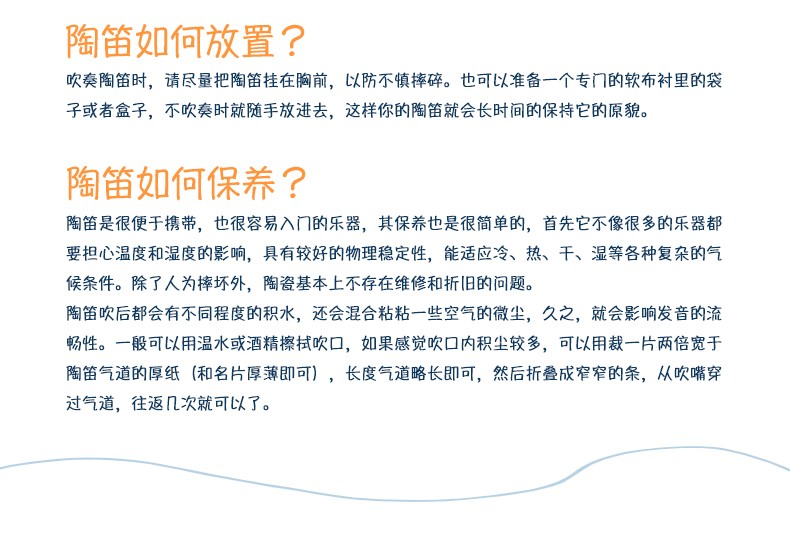 陶笛如何放置？

吹奏陶笛时，请尽量把陶笛挂在胸前，以防不慎摔碎。也可以准备一个专门的软布衬里的袋子或者盒子，不吹奏时就随手放进去，这样你的陶笛就会长时间的保持它的原貌。

陶笛如何保养？

陶笛是很便于携带，也很容易入门的乐器，其保养也是很简单的，首先它不像很多的乐器都要担心温度和湿度的影响，具有较好的物理稳定性，能适应冷、热、干、湿等各种复杂的气候条件。除了人为摔坏外，陶瓷基本上不存在维修和折旧的问题。

陶笛吹后都会有不同程度的积水，还会混合粘粘一些空气的微尘，久之，就会影响发音的流畅性。一般可以用温水或酒精擦拭吹口，如果感觉吹口内积尘较多，可以用裁一片两倍宽于陶笛气道的厚纸（和名片厚薄即可），长度气道略长即可，然后折叠成窄窄的条，从吹嘴穿过气道，往返几次就可以了。